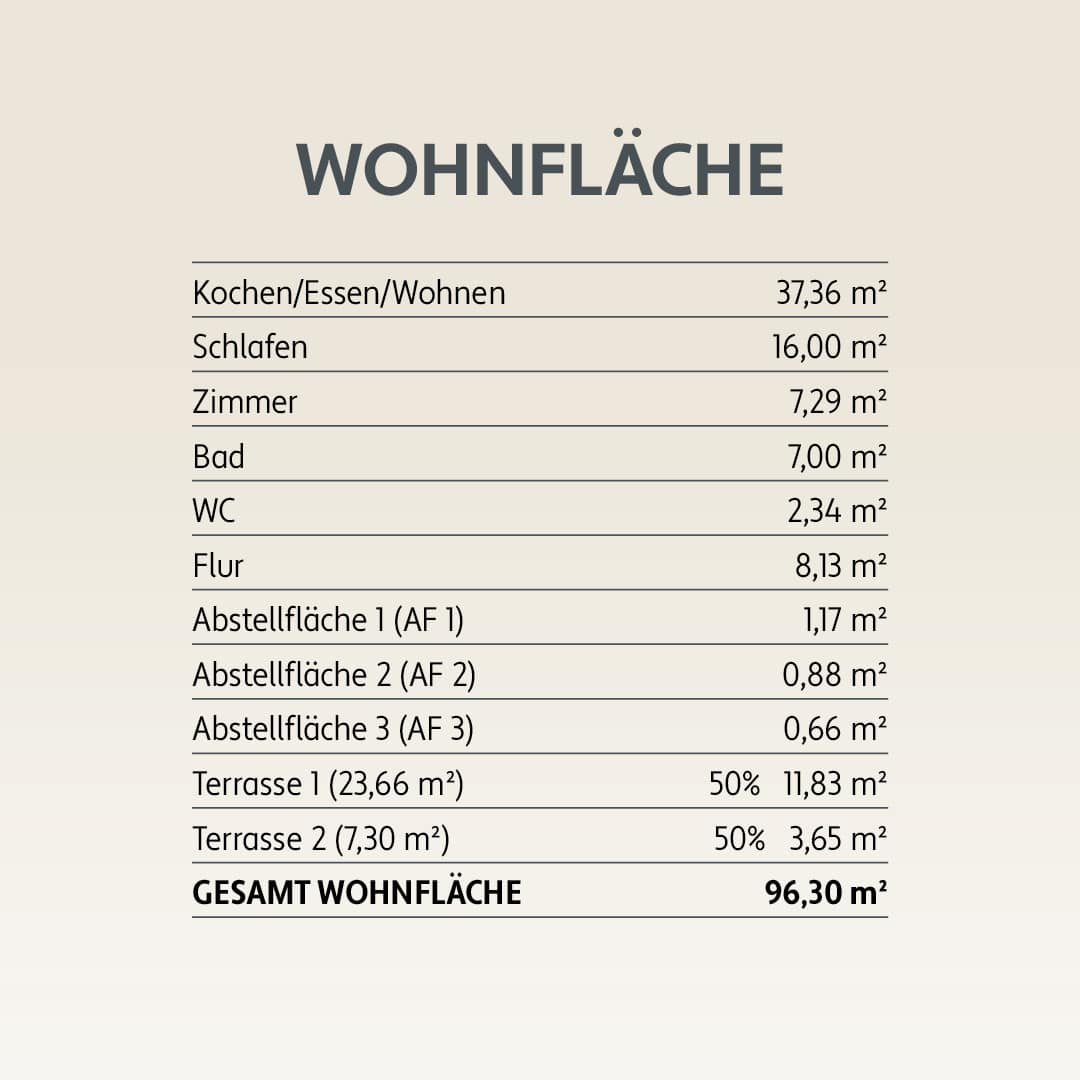 WOHNFLÄCHE

| | | |
|---|---|---|
| Kochen/Essen/Wohnen | | 37,36 m² |
| Schlafen | | 16,00 m² |
| Zimmer | | 7,29 m² |
| Bad | | 7,00 m² |
| WC | | 2,34 m² |
| Flur | | 8,13 m² |
| Abstellfläche 1 (AF 1) | | 1,17 m² |
| Abstellfläche 2 (AF 2) | | 0,88 m² |
| Abstellfläche 3 (AF 3) | | 0,66 m² |
| Terrasse 1 (23,66 m²) | 50% | 11,83 m² |
| Terrasse 2 (7,30 m²) | 50% | 3,65 m² |
| **GESAMT WOHNFLÄCHE** | | **96,30 m²** |